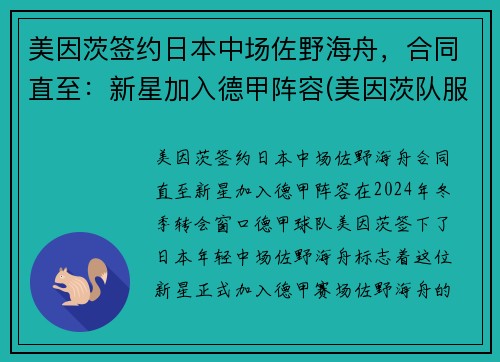 美因茨签约日本中场佐野海舟，合同直至：新星加入德甲阵容(美因茨队服

美因茨签约日本中场佐野海舟合同直至新星加入德甲阵容在2024年冬季转会窗口德甲球队美因茨签下了日本年轻中场佐野海舟标志着这位新星正式加入德甲赛场佐野海舟的